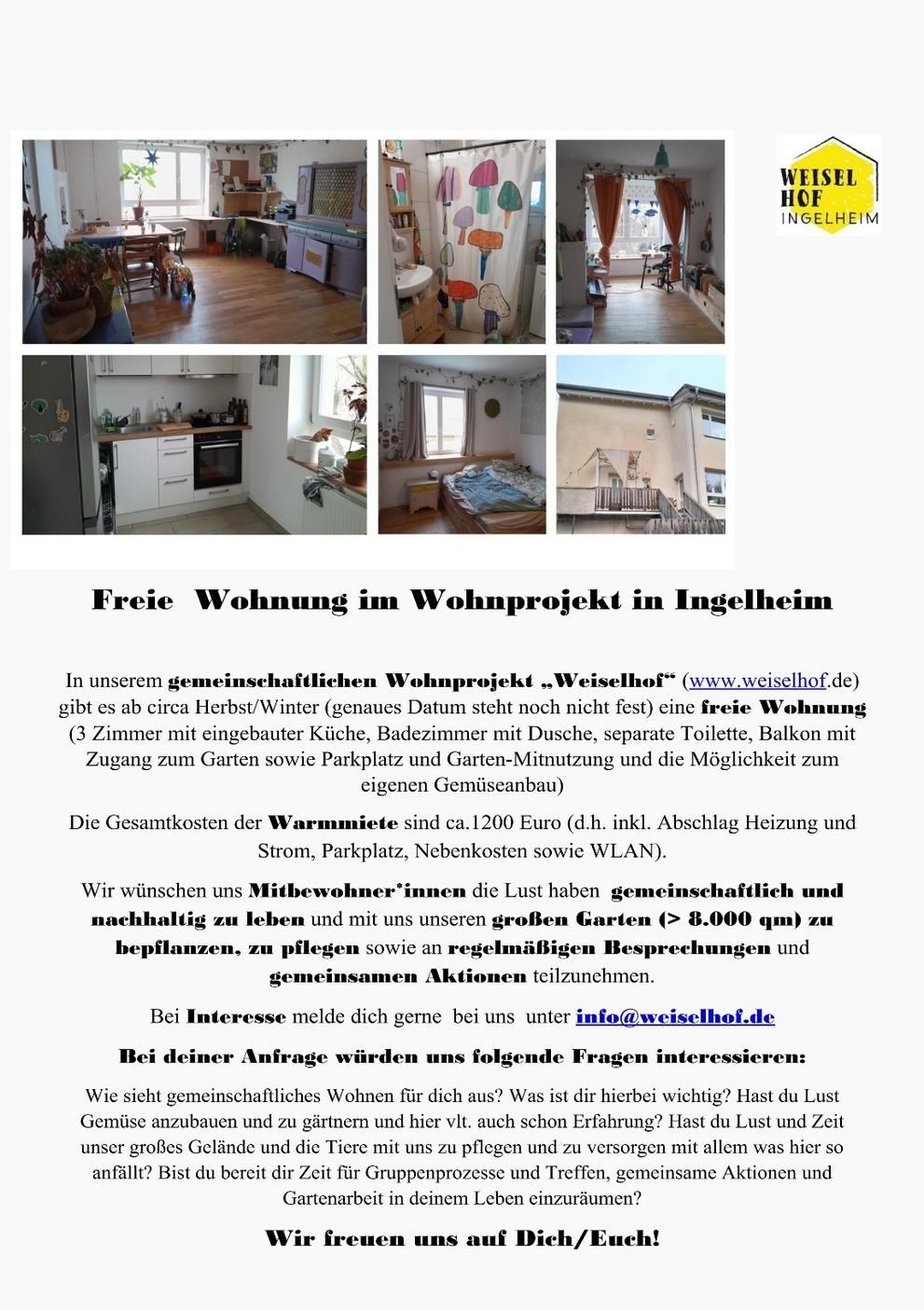 WEISEL
HOF
INGELHEIM

Freie Wohnung im Wohnprojekt in Ingelheim

In unserem gemeinschaftlichen Wohnprojekt „Weiselhof“ (www.weiselhof.de) gibt es ab circa Herbst/Winter (genaues Datum steht noch nicht fest) eine freie Wohnung (3 Zimmer mit eingebauter Küche, Badezimmer mit Dusche, separate Toilette, Balkon mit Zugang zum Garten sowie Parkplatz und Garten-Mitnutzung und die Möglichkeit zum eigenen Gemüseanbau)

Die Gesamtkosten der Warmmiete sind ca.1200 Euro (d.h. inkl. Abschlag Heizung und Strom, Parkplatz, Nebenkosten sowie WLAN).

Wir wünschen uns Mitbewohner*innen die Lust haben gemeinschaftlich und nachhaltig zu leben und mit uns unseren großen Garten (> 8.000 qm) zu bepflanzen, zu pflegen sowie an regelmäßigen Besprechungen und gemeinsamen Aktionen teilzunehmen.

Bei Interesse melde dich gerne bei uns unter info@weiselhof.de

Bei deiner Anfrage würden uns folgende Fragen interessieren:

Wie sieht gemeinschaftliches Wohnen für dich aus? Was ist dir hierbei wichtig? Hast du Lust Gemüse anzubauen und zu gärtnern und hier vlt. auch schon Erfahrung? Hast du Lust und Zeit unser großes Gelände und die Tiere mit uns zu pflegen und zu versorgen mit allem was hier so anfällt? Bist du bereit dir Zeit für Gruppenprozesse und Treffen, gemeinsame Aktionen und Gartenarbeit in deinem Leben einzuräumen?

Wir freuen uns auf Dich/Euch!